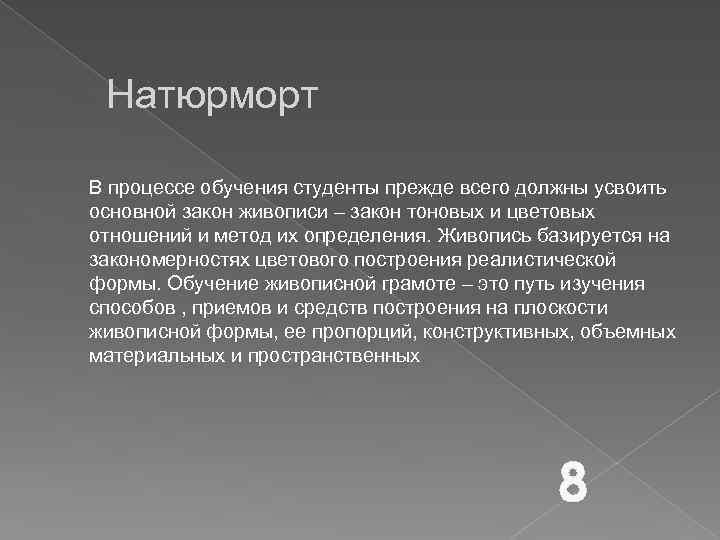 Натюрморт

В процессе обучения студенты прежде всего должны усвоить основной закон живописи – закон тоновых и цветовых отношений и метод их определения. Живопись базируется на закономерностях цветового построения реалистической формы. Обучение живописной грамоте – это путь изучения способов , приемов и средств построения на плоскости живописной формы, ее пропорций, конструктивных, объемных материальных и пространственных

8